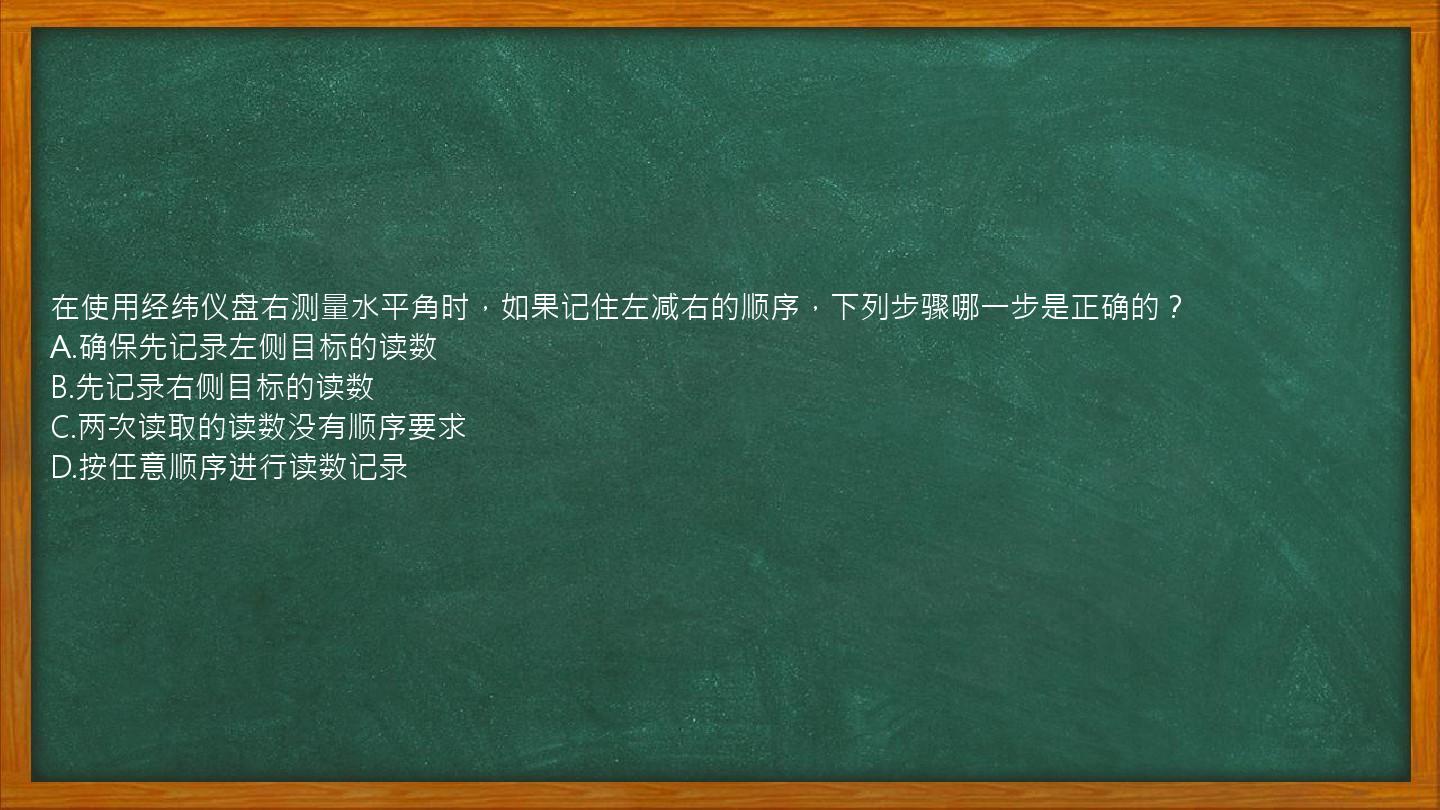 在使用经纬仪盘右测量水平角时，如果记住左减右的顺序，下列步骤哪一步是正确的？
A.确保先记录左侧目标的读数
B.先记录右侧目标的读数
C.两次读取的读数没有顺序要求
D.按任意顺序进行读数记录